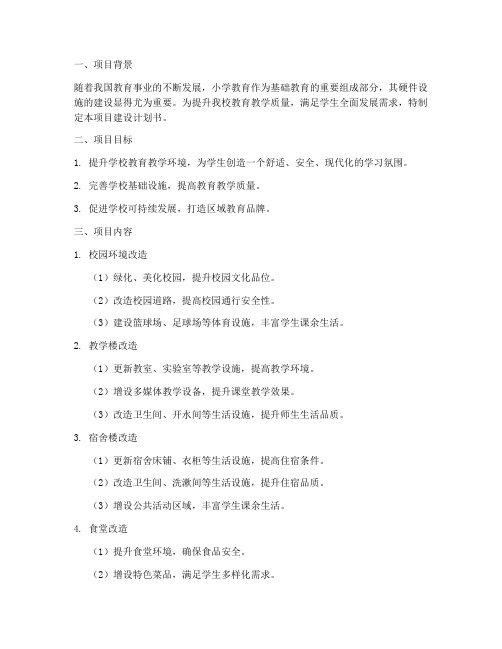 一、项目背景

随着我国教育事业的不断发展，小学教育作为基础教育的重要组成部分，其硬件设施的建设显得尤为重要。为提升我校教育教学质量，满足学生全面发展需求，特制定本项目建设计划书。

二、项目目标

1. 提升学校教育教学环境，为学生创造一个舒适、安全、现代化的学习氛围。

2. 完善学校基础设施，提高教育教学质量。

3. 促进学校可持续发展，打造区域教育品牌。

三、项目内容

1. 校园环境改造

（1）绿化、美化校园，提升校园文化品位。

（2）改造校园道路，提高校园通行安全性。

（3）建设篮球场、足球场等体育设施，丰富学生课余生活。

2. 教学楼改造

（1）更新教室、实验室等教学设施，提高教学环境。

（2）增设多媒体教学设备，提升课堂教学效果。

（3）改造卫生间、开水间等生活设施，提升师生生活品质。

3. 宿舍楼改造

（1）更新宿舍床铺、衣柜等生活设施，提高住宿条件。

（2）改造卫生间、洗漱间等生活设施，提升住宿品质。

（3）增设公共活动区域，丰富学生课余生活。

4. 食堂改造

（1）提升食堂环境，确保食品安全。

（2）增设特色菜品，满足学生多样化需求。